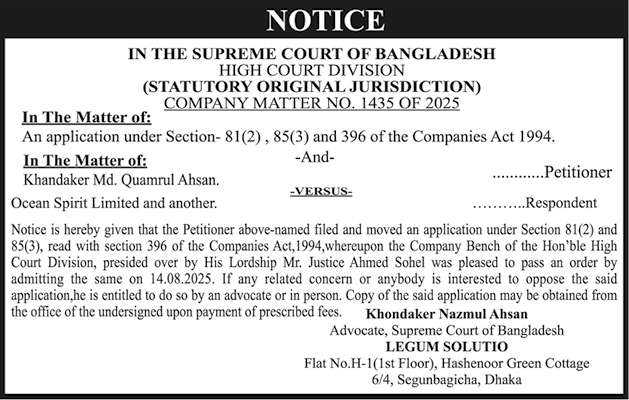 NOTICE

IN THE SUPREME COURT OF BANGLADESH
HIGH COURT DIVISION
(STATUTORY ORIGINAL JURISDICTION)
COMPANY MATTER NO. 1435 OF 2025

In The Matter of:
An application under Section- 81(2) , 85(3) and 396 of the Companies Act 1994.

-And-

In The Matter of:
Khandaker Md. Quamrul Ahsan. ............Petitioner

-VERSUS-

Ocean Spirit Limited and another. ………..Respondent

Notice is hereby given that the Petitioner above-named filed and moved an application under Section 81(2) and 85(3), read with section 396 of the Companies Act,1994,whereupon the Company Bench of the Hon'ble High Court Division, presided over by His Lordship Mr. Justice Ahmed Sohel was pleased to pass an order by admitting the same on 14.08.2025. If any related concern or anybody is interested to oppose the said application,he is entitled to do so by an advocate or in person. Copy of the said application may be obtained from the office of the undersigned upon payment of prescribed fees.

Khondaker Nazmul Ahsan
Advocate, Supreme Court of Bangladesh
LEGUM SOLUTIO
Flat No.H-1(1st Floor), Hashenoor Green Cottage
6/4, Segunbagicha, Dhaka